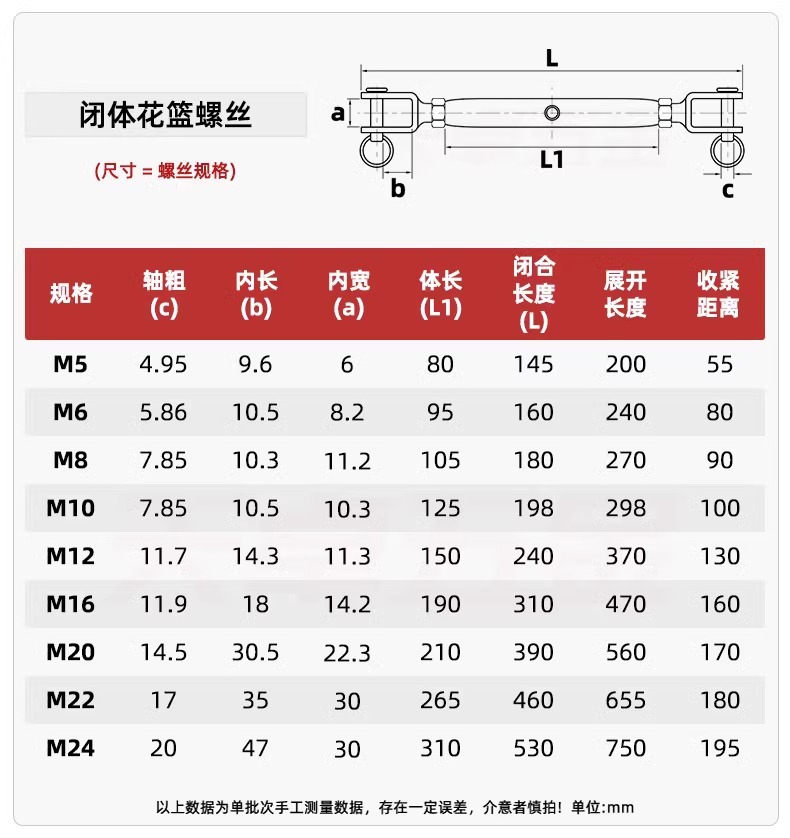 闭体花篮螺丝

(尺寸 = 螺丝规格)

L

a

L1

b

c

| 规格 | 轴粗 (c) | 内长 (b) | 内宽 (a) | 体长 (L1) | 闭合长度 (L) | 展开长度 | 收紧距离 |
|---|---|---|---|---|---|---|---|
| M5 | 4.95 | 9.6 | 6 | 80 | 145 | 200 | 55 |
| M6 | 5.86 | 10.5 | 8.2 | 95 | 160 | 240 | 80 |
| M8 | 7.85 | 10.3 | 11.2 | 105 | 180 | 270 | 90 |
| M10 | 7.85 | 10.5 | 10.3 | 125 | 198 | 298 | 100 |
| M12 | 11.7 | 14.3 | 11.3 | 150 | 240 | 370 | 130 |
| M16 | 11.9 | 18 | 14.2 | 190 | 310 | 470 | 160 |
| M20 | 14.5 | 30.5 | 22.3 | 210 | 390 | 560 | 170 |
| M22 | 17 | 35 | 30 | 265 | 460 | 655 | 180 |
| M24 | 20 | 47 | 30 | 310 | 530 | 750 | 195 |

以上数据为单批次手工测量数据，存在一定误差，介意者慎拍！单位:mm